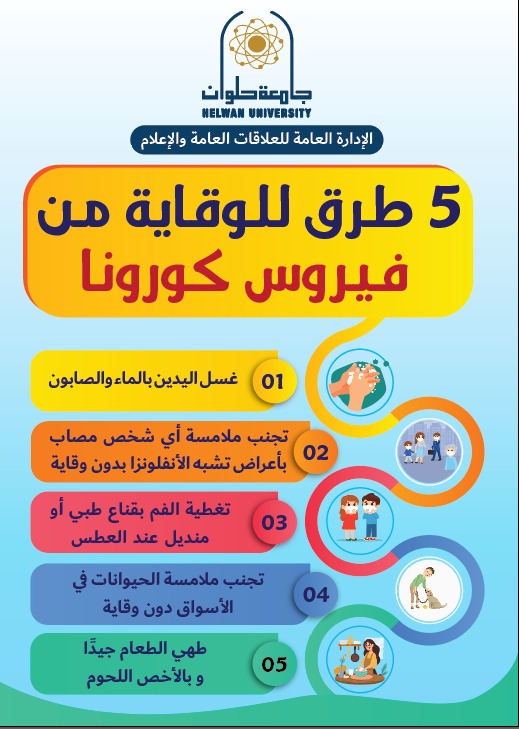 جامعة حلوان
HELWAN UNIVERSITY

الإدارة العامة للعلاقات العامة والإعلام

5 طرق للوقاية من
فيروس كورونا

01 غسل اليدين بالماء والصابون

02 تجنب ملامسة أي شخص مصاب بأعراض تشبه الأنفلونزا بدون وقاية

03 تغطية الفم بقناع طبي أو منديل عند العطس

04 تجنب ملامسة الحيوانات في الأسواق دون وقاية

05 طهي الطعام جيدًا و بالأخص اللحوم